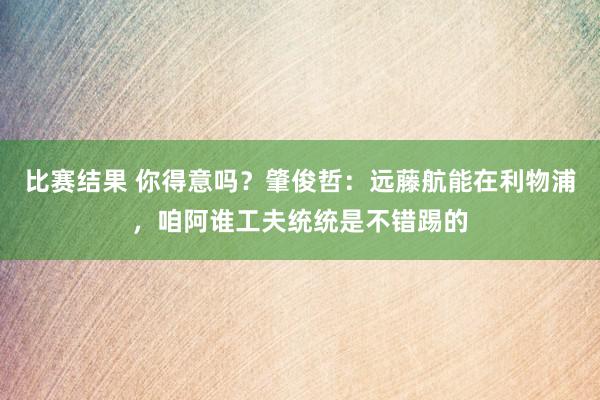 比赛结果 你得意吗？肇俊哲：远藤航能在利物浦，咱阿谁工夫统统是不错踢的